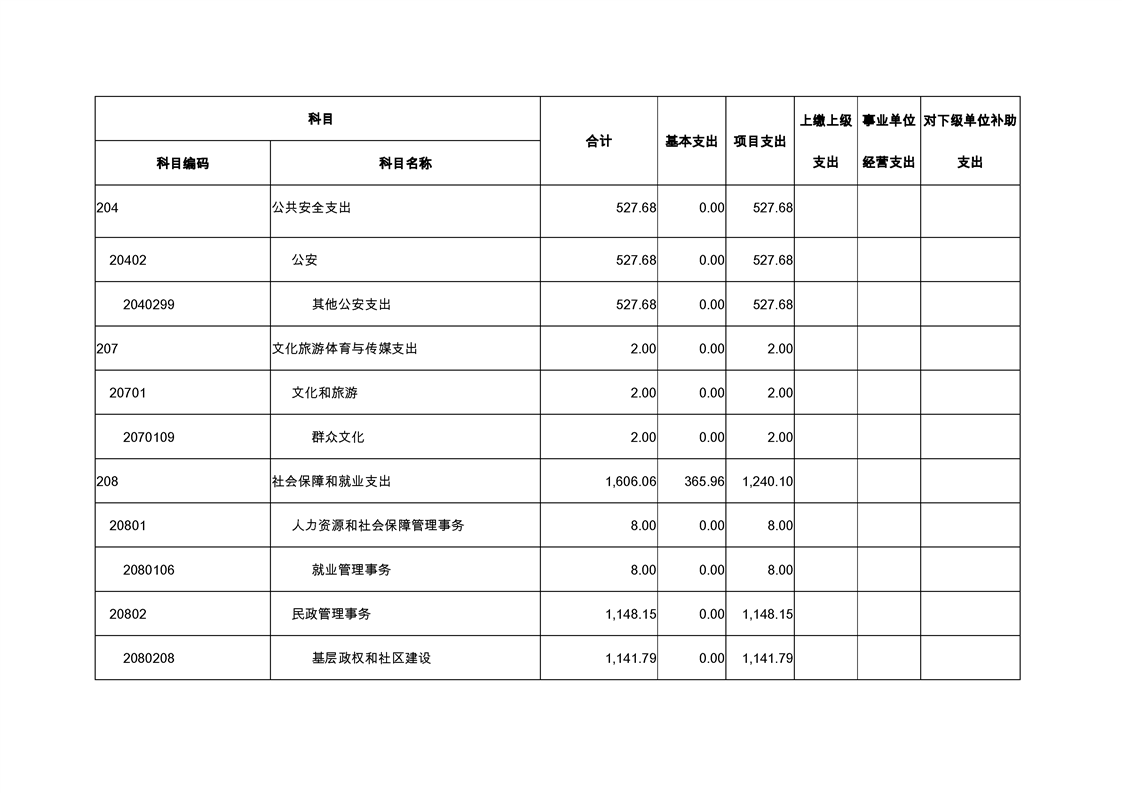 | 科目 | | 合计 | 基本支出 | 项目支出 | 上缴上级支出 | 事业单位经营支出 | 对下级单位补助支出 |
|---|---|---|---|---|---|---|---|
| 科目编码 | 科目名称 | | | | | | |
| 204 | 公共安全支出 | 527.68 | 0.00 | 527.68 | | | |
| 20402 | 公安 | 527.68 | 0.00 | 527.68 | | | |
| 2040299 | 其他公安支出 | 527.68 | 0.00 | 527.68 | | | |
| 207 | 文化旅游体育与传媒支出 | 2.00 | 0.00 | 2.00 | | | |
| 20701 | 文化和旅游 | 2.00 | 0.00 | 2.00 | | | |
| 2070109 | 群众文化 | 2.00 | 0.00 | 2.00 | | | |
| 208 | 社会保障和就业支出 | 1,606.06 | 365.96 | 1,240.10 | | | |
| 20801 | 人力资源和社会保障管理事务 | 8.00 | 0.00 | 8.00 | | | |
| 2080106 | 就业管理事务 | 8.00 | 0.00 | 8.00 | | | |
| 20802 | 民政管理事务 | 1,148.15 | 0.00 | 1,148.15 | | | |
| 2080208 | 基层政权和社区建设 | 1,141.79 | 0.00 | 1,141.79 | | | |